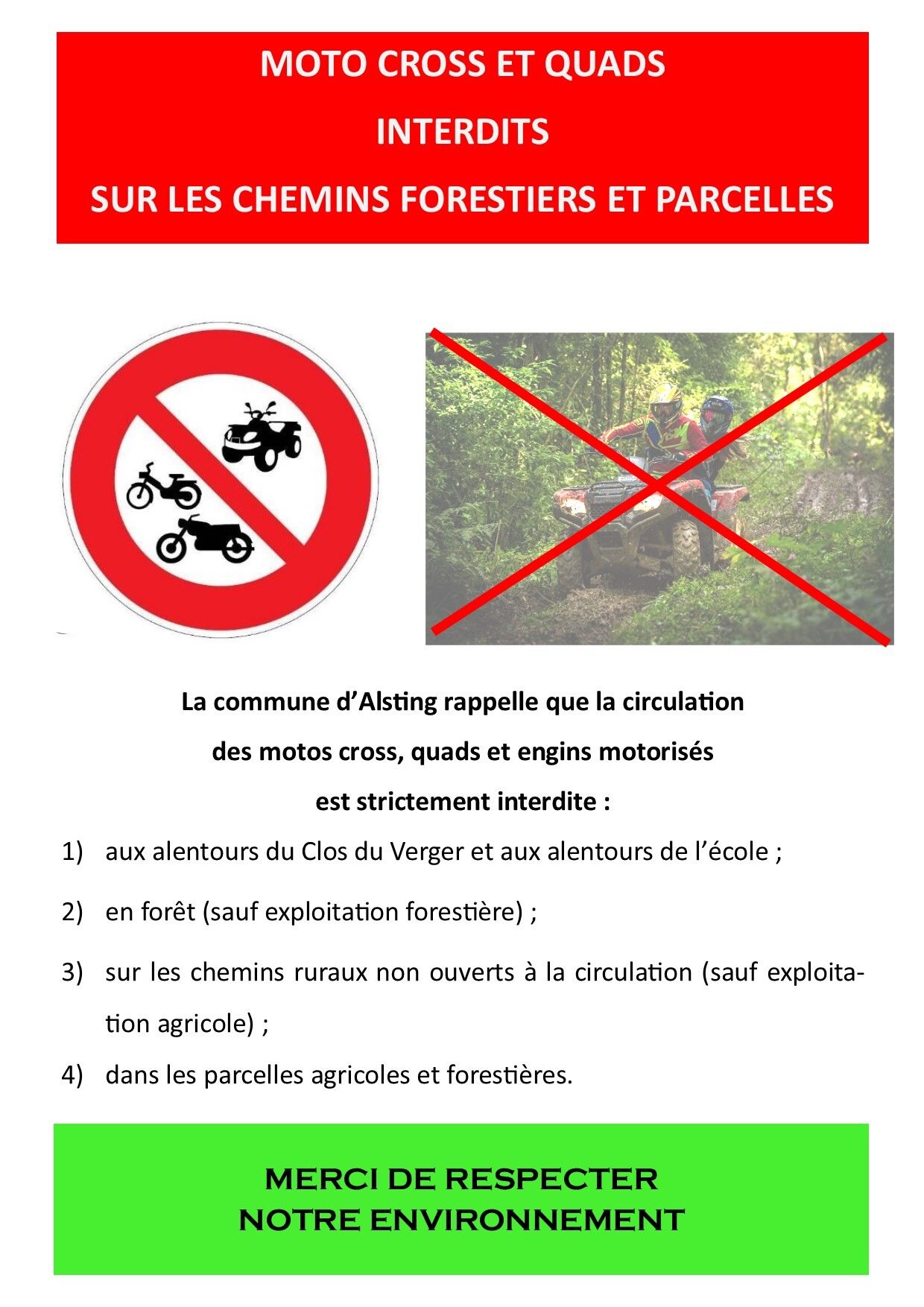 MOTO CROSS ET QUADS
INTERDITS
SUR LES CHEMINS FORESTIERS ET PARCELLES

La commune d'Alsting rappelle que la circulation
des motos cross, quads et engins motorisés
est strictement interdite :

1) aux alentours du Clos du Verger et aux alentours de l'école ;

2) en forêt (sauf exploitation forestière) ;

3) sur les chemins ruraux non ouverts à la circulation (sauf exploitation agricole) ;

4) dans les parcelles agricoles et forestières.

MERCI DE RESPECTER
NOTRE ENVIRONNEMENT